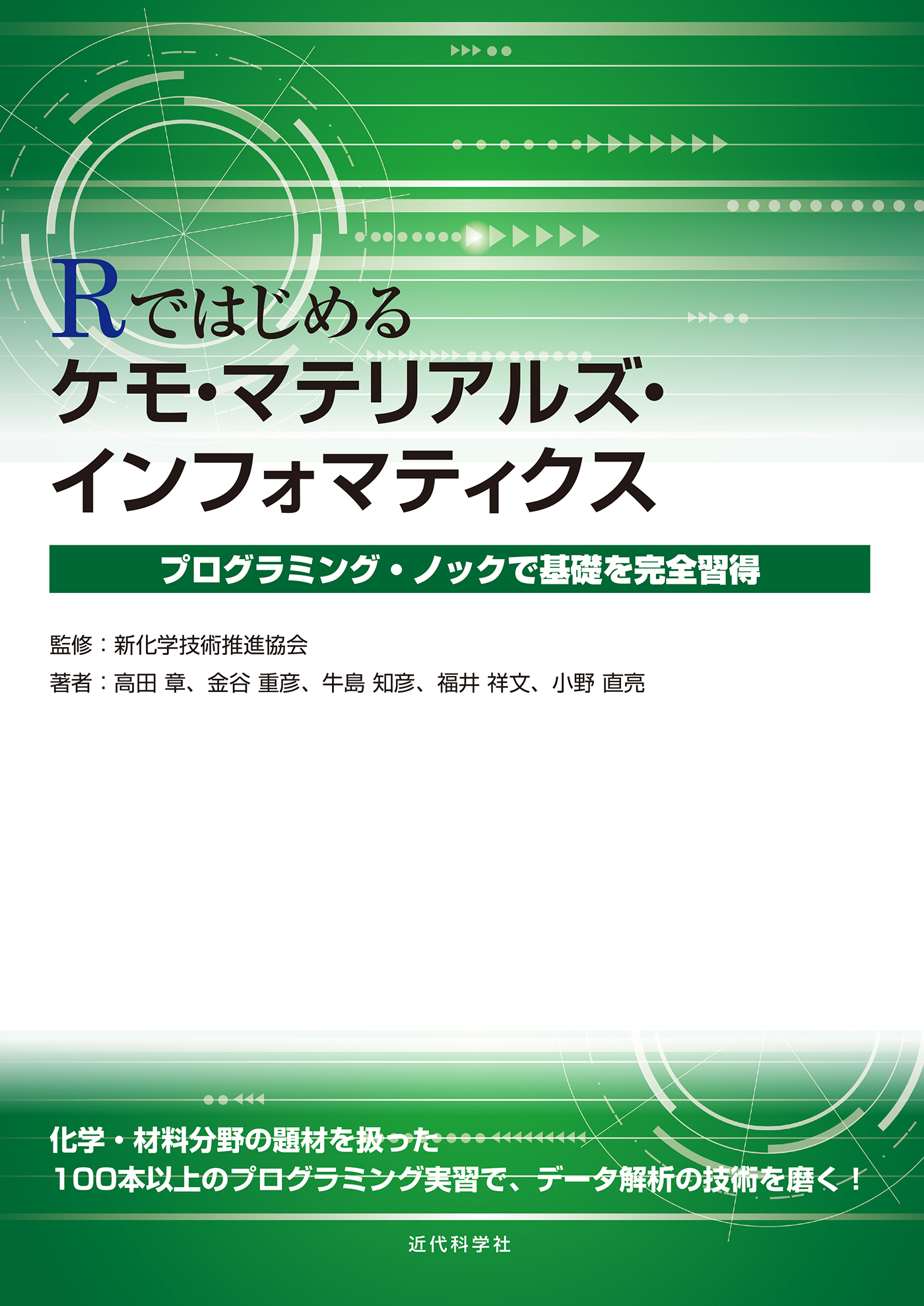 Rではじめる
ケモ・マテリアルズ・
インフォマティクス

プログラミング・ノックで基礎を完全習得

監修：新化学技術推進協会
著者：高田 章、金谷 重彦、牛島 知彦、福井 祥文、小野 直亮

化学・材料分野の題材を扱った
100本以上のプログラミング実習で、データ解析の技術を磨く！

近代科学社